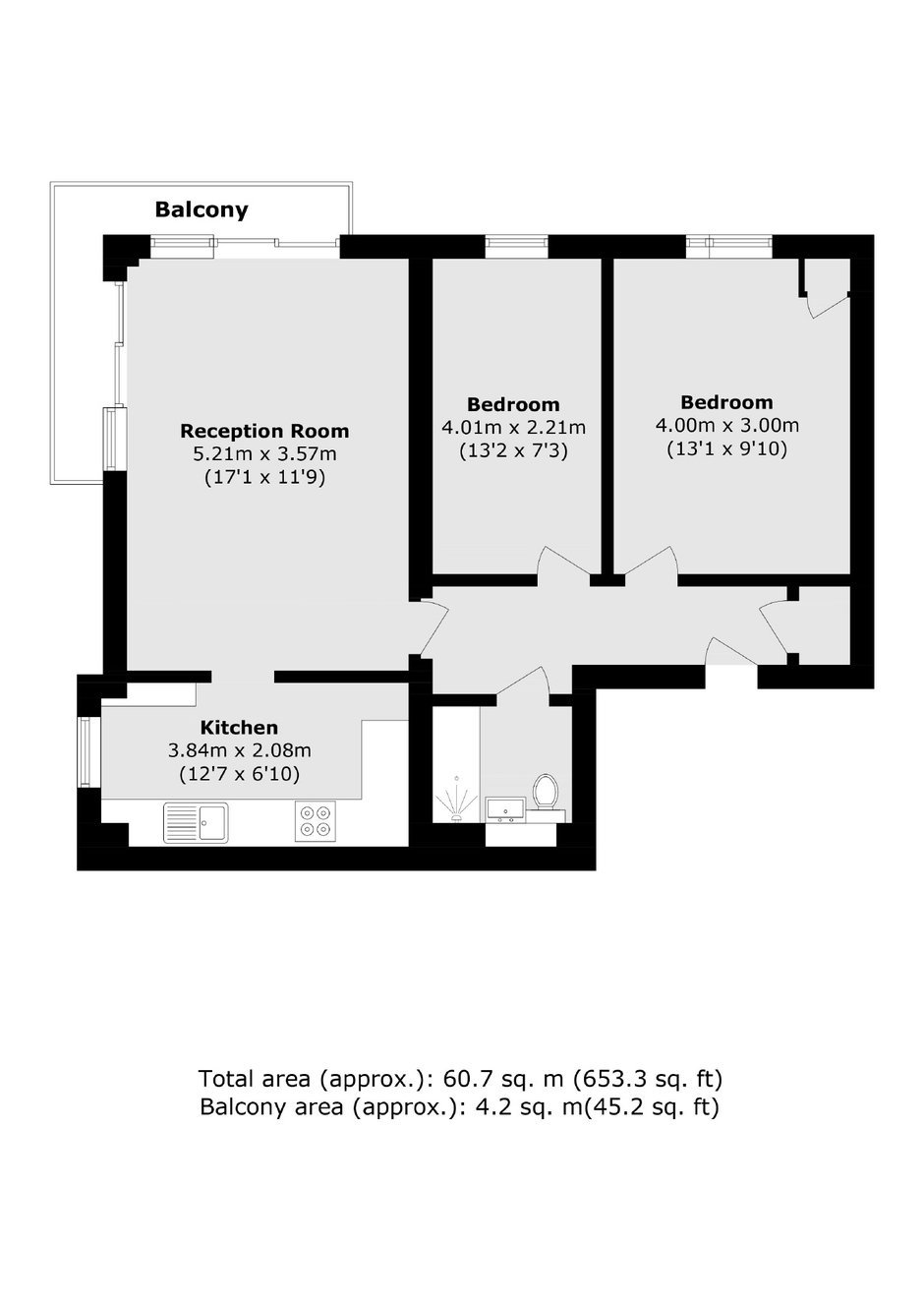 Balcony

Reception Room
5.21m x 3.57m
(17'1 x 11'9)

Bedroom
4.01m x 2.21m
(13'2 x 7'3)

Bedroom
4.00m x 3.00m
(13'1 x 9'10)

Kitchen
3.84m x 2.08m
(12'7 x 6'10)

Total area (approx.): 60.7 sq. m (653.3 sq. ft)
Balcony area (approx.): 4.2 sq. m(45.2 sq. ft)